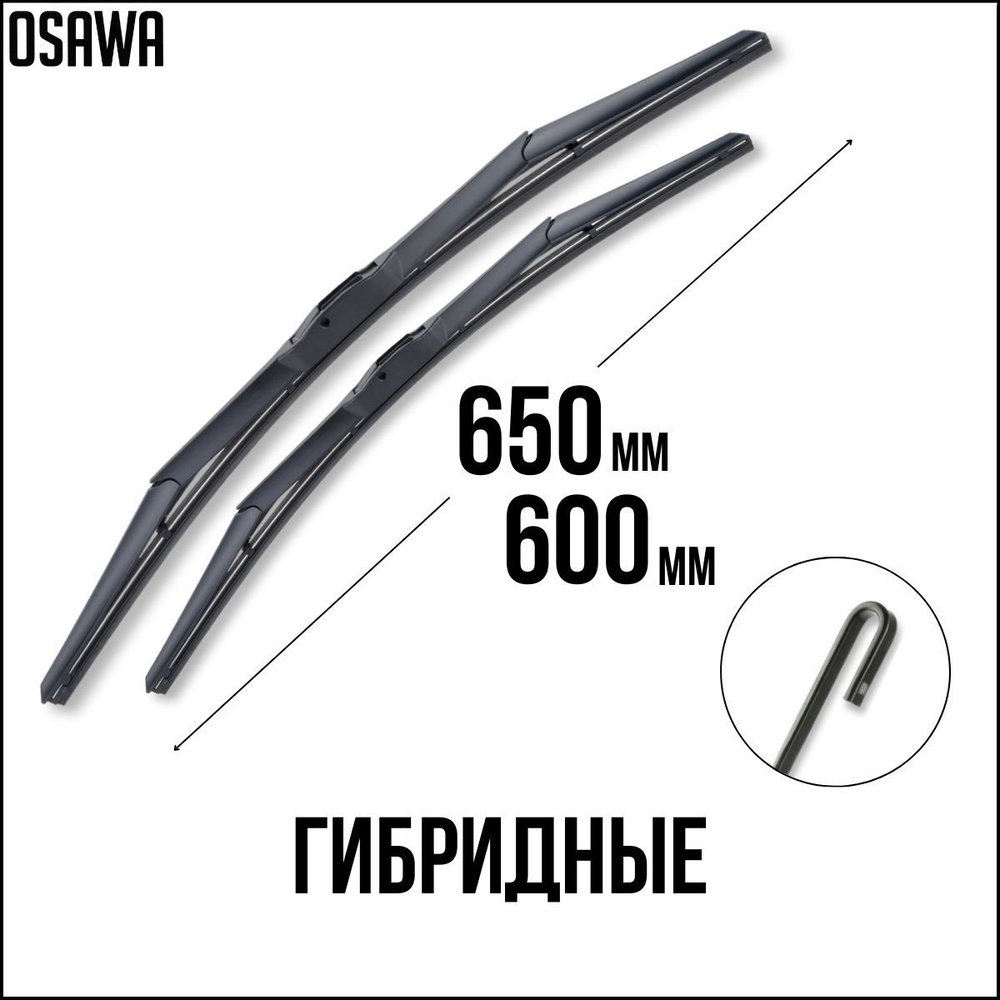 OSAWA

650мм
600мм

ГИБРИДНЫЕ